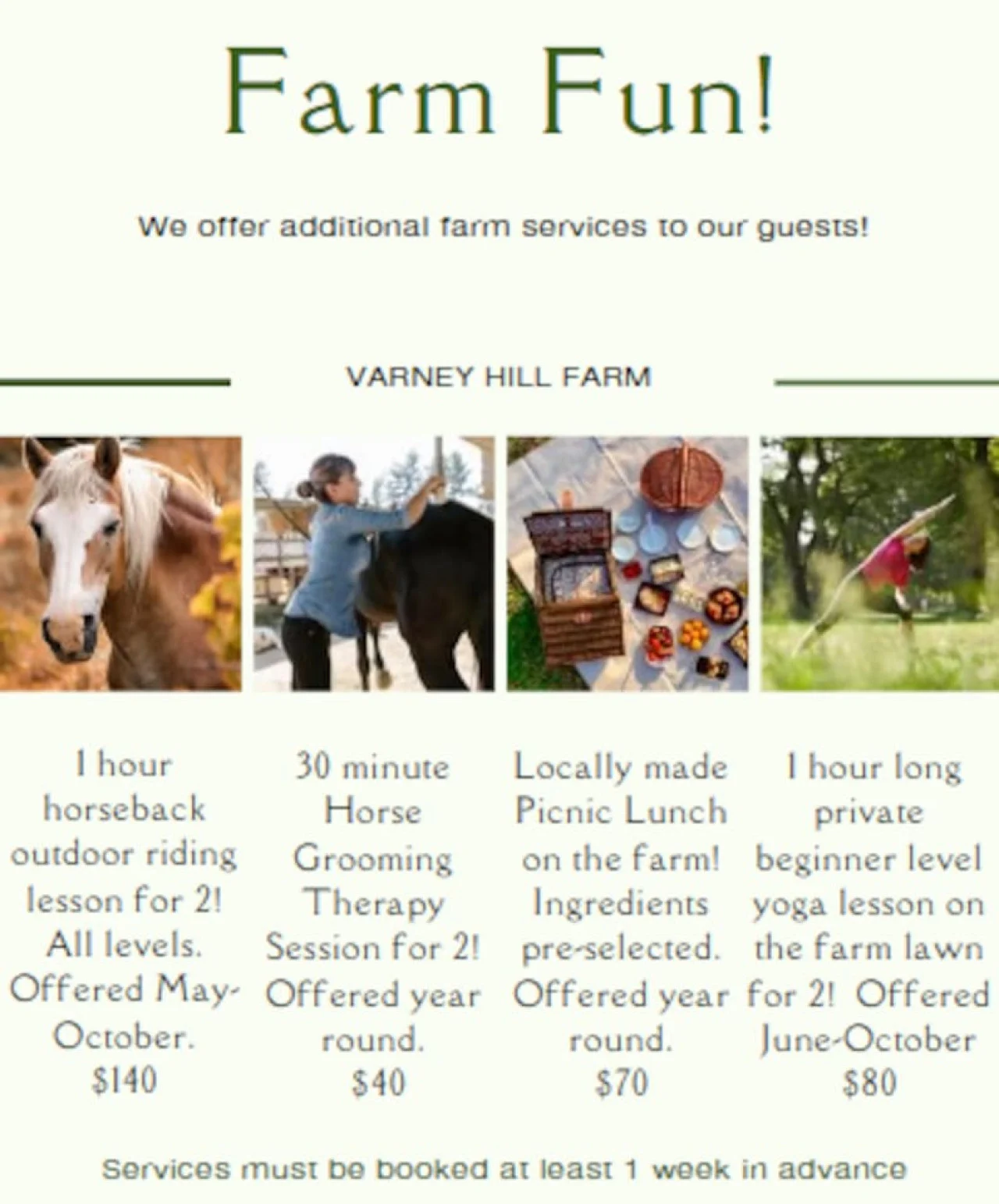 Farm Fun!

We offer additional farm services to our guests!

VARNEY HILL FARM

1 hour horseback outdoor riding lesson for 2! All levels. Offered May-October. $140

30 minute Horse Grooming Therapy Session for 2! Offered year round. $40

Locally made Picnic Lunch on the farm! Ingredients pre-selected. Offered year round. $70

1 hour long private beginner level yoga lesson on the farm lawn for 2! Offered June-October $80

Services must be booked at least 1 week in advance